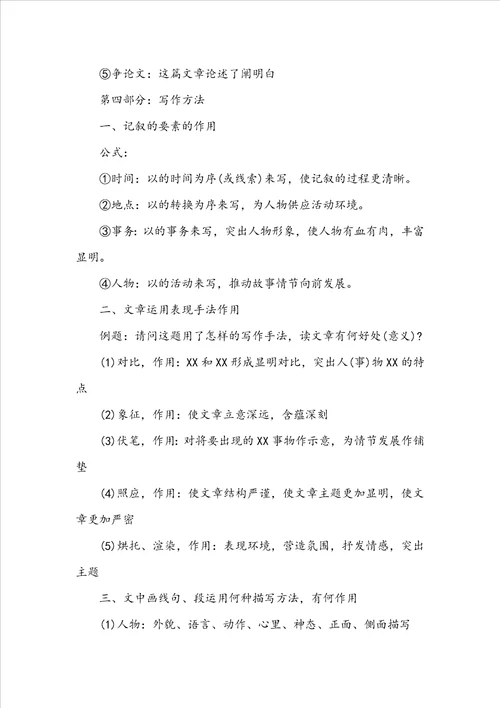 ⑤争论文：这篇文章论述了阐明白

第四部分：写作方法

一、记叙的要素的作用

公式：

①时间：以的时间为序(或线索)来写，使记叙的过程更清晰。

②地点：以的转换为序来写，为人物供应活动环境。

③事务：以的事务来写，突出人物形象，使人物有血有肉，丰富显明。

④人物：以的活动来写，推动故事情节向前发展。

二、文章运用表现手法作用

例题：请问这题用了怎样的写作手法，读文章有何好处(意义)？

(1)对比，作用：XX和XX形成显明对比，突出人(事)物XX的特点

(2)象征，作用：使文章立意深远，含蕴深刻

(3)伏笔，作用：对将要出现的XX事物作示意，为情节发展作铺垫

(4)照应，作用：使文章结构严谨，使文章主题更加显明，使文章更加严密

(5)烘托、渲染，作用：表现环境，营造氛围，抒发情感，突出主题

三、文中画线句、段运用何种描写方法，有何作用

(1)人物：外貌、语言、动作、心里、神态、正面、侧面描写